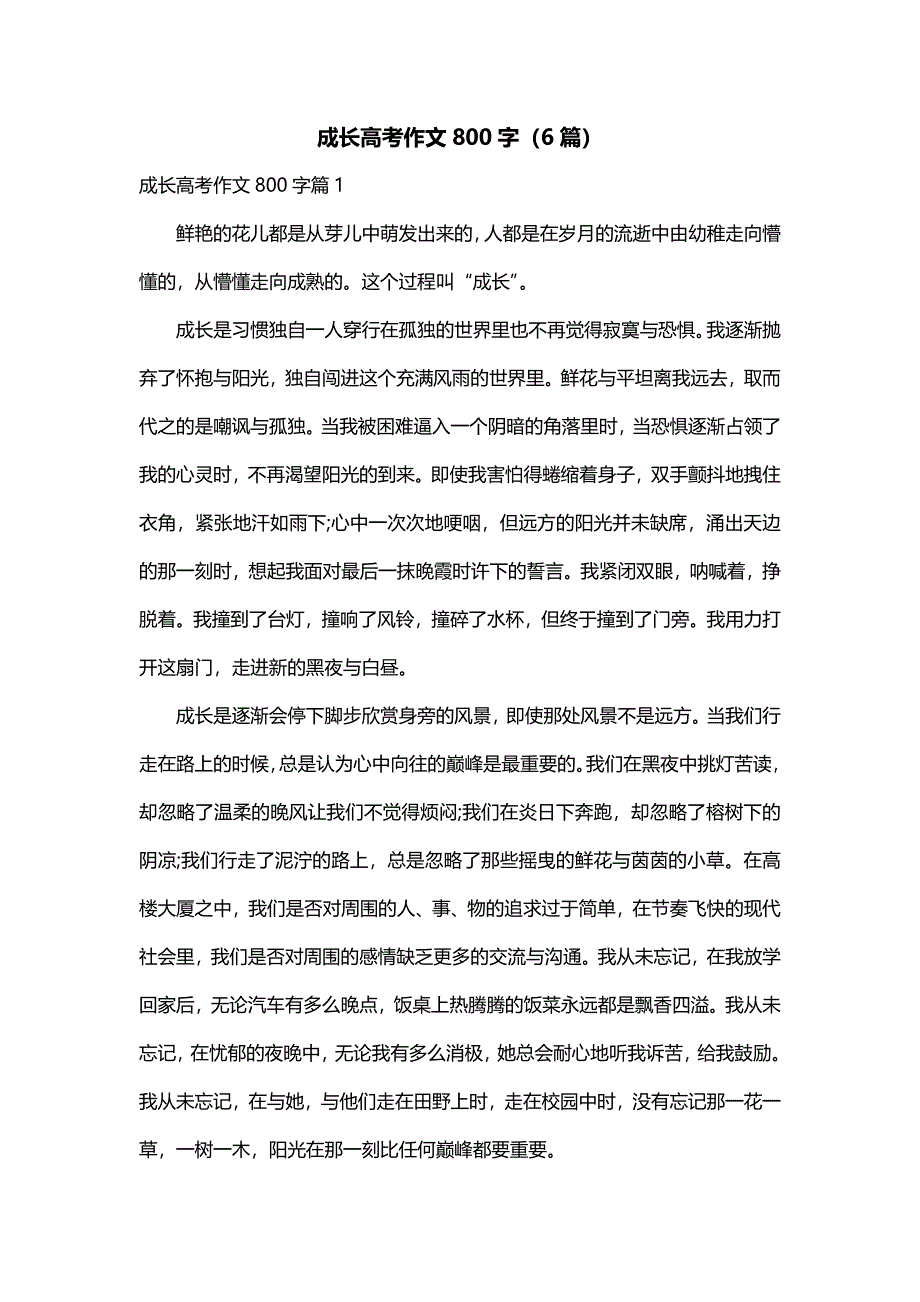 成长高考作文 800 字（6 篇）

成长高考作文 800 字篇 1

鲜艳的花儿都是从芽儿中萌发出来的，人都是在岁月的流逝中由幼稚走向懵懂的，从懵懂走向成熟的。这个过程叫“成长”。

成长是习惯独自一人穿行在孤独的世界里也不再觉得寂寞与恐惧。我逐渐抛弃了怀抱与阳光，独自闯进这个充满风雨的世界里。鲜花与平坦离我远去，取而代之的是嘲讽与孤独。当我被困难逼入一个阴暗的角落里时，当恐惧逐渐占领了我的心灵时，不再渴望阳光的到来。即使我害怕得蜷缩着身子，双手颤抖地拽住衣角，紧张地汗如雨下;心中一次次地哽咽，但远方的阳光并未缺席，涌出天边的那一刻时，想起我面对最后一抹晚霞时许下的誓言。我紧闭双眼，呐喊着，挣脱着。我撞到了台灯，撞响了风铃，撞碎了水杯，但终于撞到了门旁。我用力打开这扇门，走进新的黑夜与白昼。

成长是逐渐会停下脚步欣赏身旁的风景，即使那处风景不是远方。当我们行走在路上的时候，总是认为心中向往的巅峰是最重要的。我们在黑夜中挑灯苦读，却忽略了温柔的晚风让我们不觉得烦闷;我们在炎日下奔跑，却忽略了榕树下的阴凉;我们行走了泥泞的路上，总是忽略了那些摇曳的鲜花与茵茵的小草。在高楼大厦之中，我们是否对周围的人、事、物的追求过于简单，在节奏飞快的现代社会里，我们是否对周围的感情缺乏更多的交流与沟通。我从未忘记，在我放学回家后，无论汽车有多么晚点，饭桌上热腾腾的饭菜永远都是飘香四溢。我从未忘记，在忧郁的夜晚中，无论我有多么消极，她总会耐心地听我诉苦，给我鼓励。我从未忘记，在与她，与他们走在田野上时，走在校园中时，没有忘记那一花一草，一树一木，阳光在那一刻比任何巅峰都要重要。